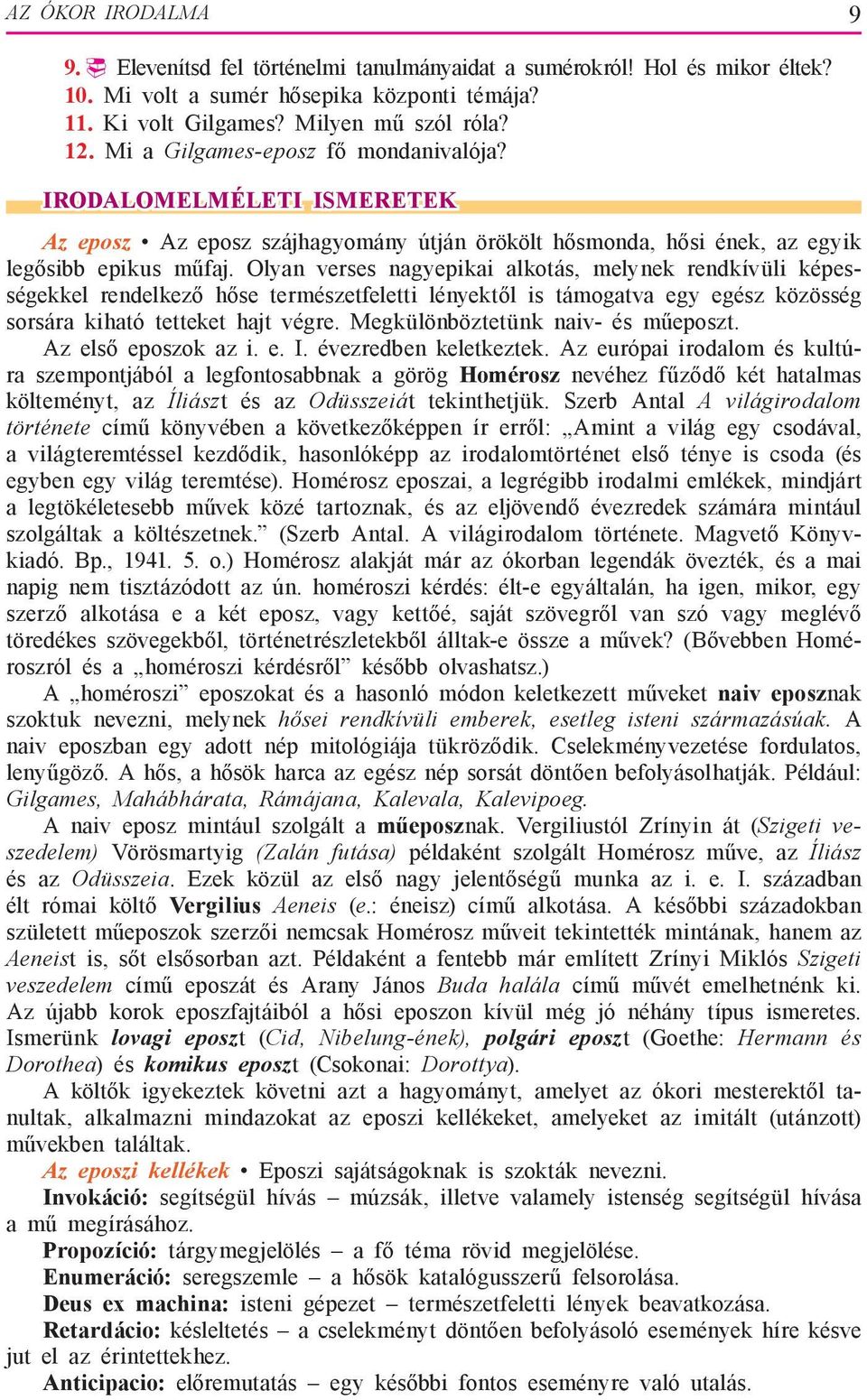 AZ ÓKOR IRODALMA 9

9. Elevenítsd fel történelmi tanulmányaidat a sumérokról! Hol és mikor éltek?
10. Mi volt a sumér hősepika központi témája?
11. Ki volt Gilgames? Milyen mű szól róla?
12. Mi a Gilgames-eposz fő mondanivalója?

IRODALOMELMÉLETI ISMERETEK

Az eposz • Az eposz szájhagyomány útján örökölt hősmonda, hősi ének, az egyik legősibb epikus műfaj. Olyan verses nagyepikai alkotás, melynek rendkívüli képességekkel rendelkező hőse természetfeletti lényektől is támogatva egy egész közösség sorsára kiható tetteket hajt végre. Megkülönböztetünk naiv- és műeposzt.

Az első eposzok az i. e. I. évezredben keletkeztek. Az európai irodalom és kultúra szempontjából a legfontosabbnak a görög Homérosz nevéhez fűződő két hatalmas költeményt, az Íliászt és az Odüsszeiát tekinthetjük. Szerb Antal A világirodalom története című könyvében a következőképpen ír erről: „Amint a világ egy csodával, a világteremtéssel kezdődik, hasonlóképp az irodalomtörténet első ténye is csoda (és egyben egy világ teremtése). Homérosz eposzai, a legrégibb irodalmi emlékek, mindjárt a legtökéletesebb művek közé tartoznak, és az eljövendő évezredek számára mintául szolgáltak a költészetnek.” (Szerb Antal. A világirodalom története. Magvető Könyvkiadó. Bp., 1941. 5. o.) Homérosz alakját már az ókorban legendák övezték, és a mai napig nem tisztázódott az ún. homéroszi kérdés: élt-e egyáltalán, ha igen, mikor, egy szerző alkotása e a két eposz, vagy kettőé, saját szövegről van szó vagy meglévő töredékes szövegekből, történetrészletekből álltak-e össze a művek? (Bővebben Homéroszról és a „homéroszi kérdésről” később olvashatsz.)

A „homéroszi” eposzokat és a hasonló módon keletkezett műveket naiv eposznak szoktuk nevezni, melynek hősei rendkívüli emberek, esetleg isteni származásúak. A naiv eposzban egy adott nép mitológiája tükröződik. Cselekményvezetése fordulatos, lenyűgöző. A hős, a hősök harca az egész nép sorsát döntően befolyásolhatják. Például: Gilgames, Mahábhárata, Rámájana, Kalevala, Kalevipoeg.

A naiv eposz mintául szolgált a műeposznak. Vergiliustól Zrínyin át (Szigeti veszedelem) Vörösmartyig (Zalán futása) példaként szolgált Homérosz műve, az Íliász és az Odüsszeia. Ezek közül az első nagy jelentőségű munka az i. e. I. században élt római költő Vergilius Aeneis (e.: éneisz) című alkotása. A későbbi századokban született műeposzok szerzői nemcsak Homérosz műveit tekintették mintának, hanem az Aeneist is, sőt elsősorban azt. Példaként a fentebb már említett Zrínyi Miklós Szigeti veszedelem című eposzát és Arany János Buda halála című művét emelhetnénk ki. Az újabb korok eposzfajtáiból a hősi eposzon kívül még jó néhány típus ismeretes. Ismerünk lovagi eposzt (Cid, Nibelung-ének), polgári eposzt (Goethe: Hermann és Dorothea) és komikus eposzt (Csokonai: Dorottya).

A költők igyekeztek követni azt a hagyományt, amelyet az ókori mesterektől tanultak, alkalmazni mindazokat az eposzi kellékeket, amelyeket az imitált (utánzott) művekben találtak.

Az eposzi kellékek • Eposzi sajátságoknak is szokták nevezni.

Invokáció: segítségül hívás – múzsák, illetve valamely istenség segítségül hívása a mű megírásához.

Propozíció: tárgymegjelölés – a fő téma rövid megjelölése.

Enumeráció: seregszemle – a hősök katalógusszerű felsorolása.

Deus ex machina: isteni gépezet – természetfeletti lények beavatkozása.

Retardáció: késleltetés – a cselekményt döntően befolyásoló események híre késve jut el az érintettekhez.

Anticipacio: előremutatás – egy későbbi fontos eseményre való utalás.